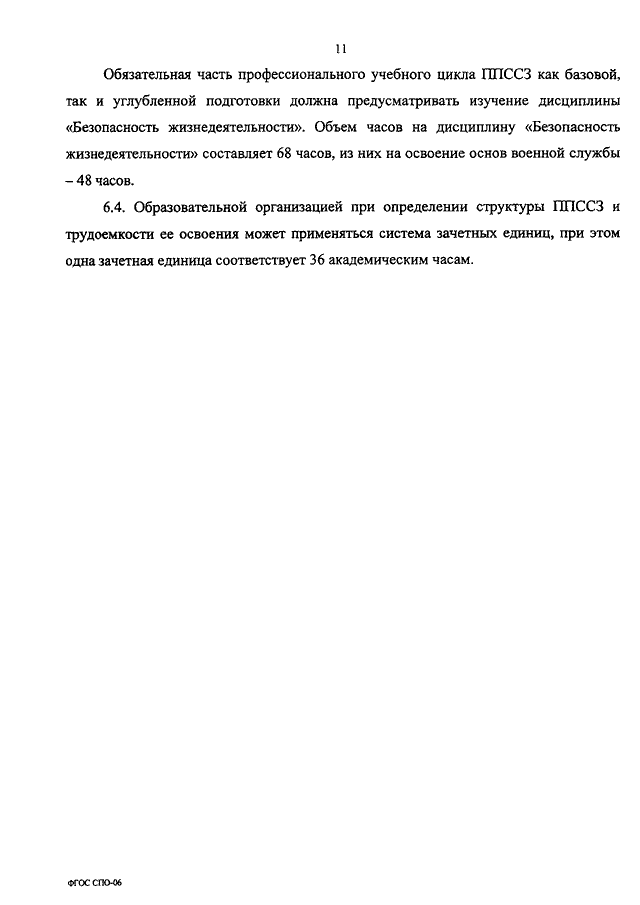 11

Обязательная часть профессионального учебного цикла ППССЗ как базовой, так и углубленной подготовки должна предусматривать изучение дисциплины «Безопасность жизнедеятельности». Объем часов на дисциплину «Безопасность жизнедеятельности» составляет 68 часов, из них на освоение основ военной службы – 48 часов.

6.4. Образовательной организацией при определении структуры ППССЗ и трудоемкости ее освоения может применяться система зачетных единиц, при этом одна зачетная единица соответствует 36 академическим часам.

ФГОС СПО-06